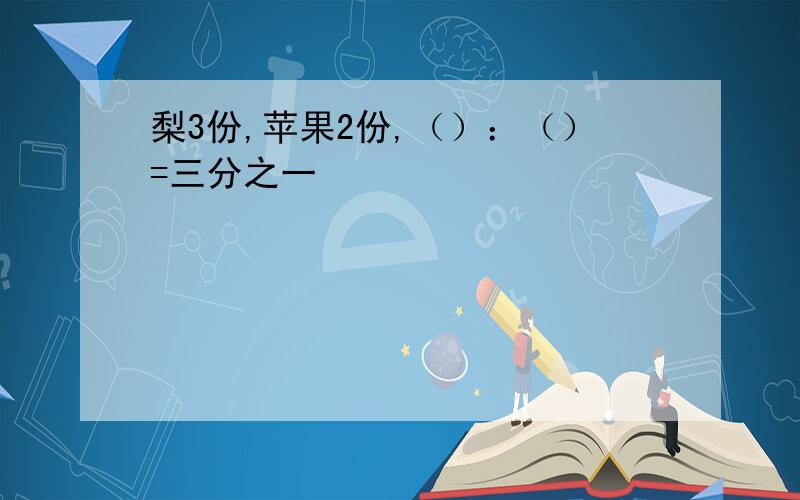 梨3份,苹果2份,（）：（）=三分之一